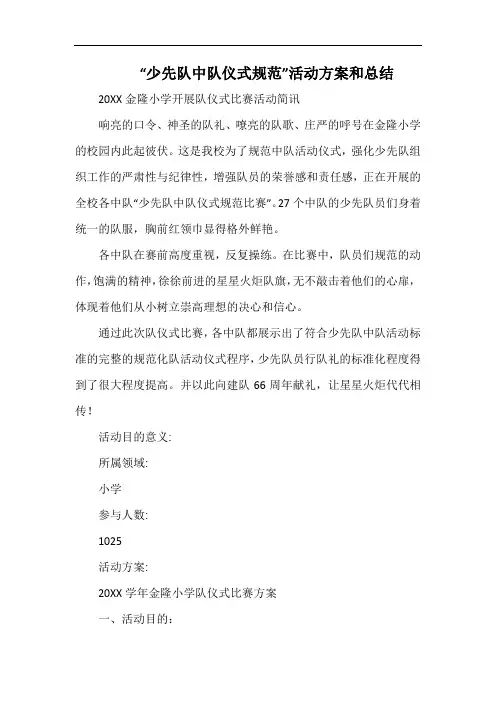 “少先队中队仪式规范”活动方案和总结

20XX 金隆小学开展队仪式比赛活动简讯

响亮的口令、神圣的队礼、嘹亮的队歌、庄严的呼号在金隆小学的校园内此起彼伏。这是我校为了规范中队活动仪式，强化少先队组织工作的严肃性与纪律性，增强队员的荣誉感和责任感，正在开展的全校各中队“少先队中队仪式规范比赛”。27 个中队的少先队员们身着统一的队服，胸前红领巾显得格外鲜艳。

各中队在赛前高度重视，反复操练。在比赛中，队员们规范的动作，饱满的精神，徐徐前进的星星火炬队旗，无不敲击着他们的心扉，体现着他们从小树立崇高理想的决心和信心。

通过此次队仪式比赛，各中队都展示出了符合少先队中队活动标准的完整的规范化队活动仪式程序，少先队员行队礼的标准化程度得到了很大程度提高。并以此向建队 66 周年献礼，让星星火炬代代相传！

活动目的意义:

所属领域:

小学

参与人数:

1025

活动方案:

20XX 学年金隆小学队仪式比赛方案

一、活动目的: